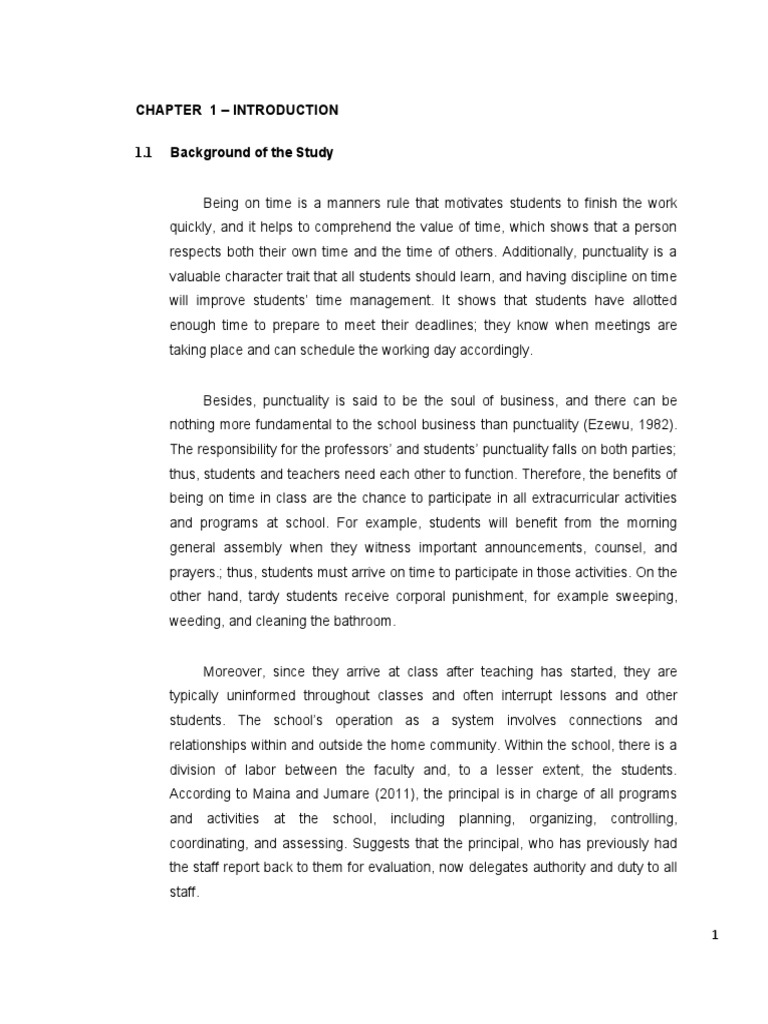 CHAPTER 1 – INTRODUCTION

1.1 Background of the Study

Being on time is a manners rule that motivates students to finish the work quickly, and it helps to comprehend the value of time, which shows that a person respects both their own time and the time of others. Additionally, punctuality is a valuable character trait that all students should learn, and having discipline on time will improve students' time management. It shows that students have allotted enough time to prepare to meet their deadlines; they know when meetings are taking place and can schedule the working day accordingly.

Besides, punctuality is said to be the soul of business, and there can be nothing more fundamental to the school business than punctuality (Ezewu, 1982). The responsibility for the professors' and students' punctuality falls on both parties; thus, students and teachers need each other to function. Therefore, the benefits of being on time in class are the chance to participate in all extracurricular activities and programs at school. For example, students will benefit from the morning general assembly when they witness important announcements, counsel, and prayers.; thus, students must arrive on time to participate in those activities. On the other hand, tardy students receive corporal punishment, for example sweeping, weeding, and cleaning the bathroom.

Moreover, since they arrive at class after teaching has started, they are typically uninformed throughout classes and often interrupt lessons and other students. The school's operation as a system involves connections and relationships within and outside the home community. Within the school, there is a division of labor between the faculty and, to a lesser extent, the students. According to Maina and Jumare (2011), the principal is in charge of all programs and activities at the school, including planning, organizing, controlling, coordinating, and assessing. Suggests that the principal, who has previously had the staff report back to them for evaluation, now delegates authority and duty to all staff.

1